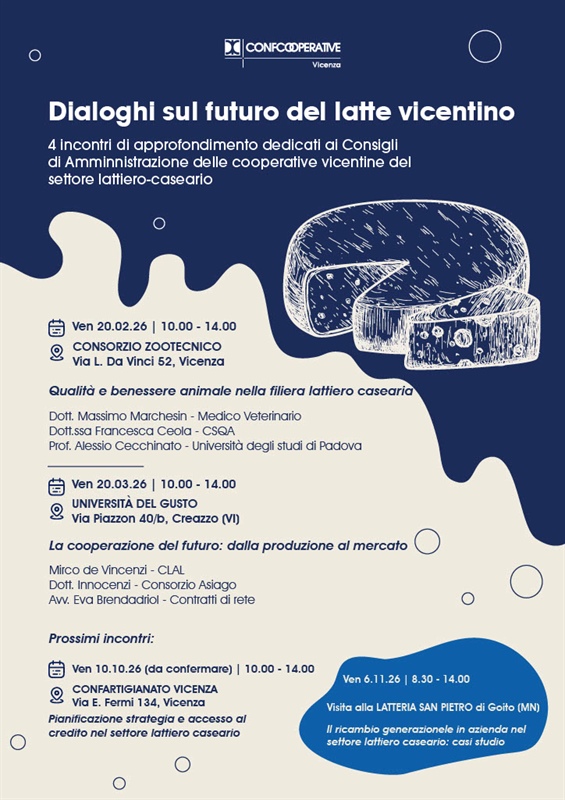 CONFCOOPERATIVE
Vicenza

Dialoghi sul futuro del latte vicentino

4 incontri di approfondimento dedicati ai Consigli di Amminnistrazione delle cooperative vicentine del settore lattiero-caseario

Ven 20.02.26 | 10.00 - 14.00
CONSORZIO ZOOTECNICO
Via L. Da Vinci 52, Vicenza

Qualità e benessere animale nella filiera lattiero casearia

Dott. Massimo Marchesin - Medico Veterinario
Dott.ssa Francesca Ceola - CSQA
Prof. Alessio Cecchinato - Università degli studi di Padova

Ven 20.03.26 | 10.00 - 14.00
UNIVERSITÀ DEL GUSTO
Via Piazzon 40/b, Creazzo (VI)

La cooperazione del futuro: dalla produzione al mercato

Mirco de Vincenzi - CLAL
Dott. Innocenzi - Consorzio Asiago
Avv. Eva Brendadriol - Contratti di rete

Prossimi incontri:

Ven 10.10.26 (da confermare) | 10.00 - 14.00
CONFARTIGIANATO VICENZA
Via E. Fermi 134, Vicenza
Pianificazione strategia e accesso al credito nel settore lattiero caseario

Ven 6.11.26 | 8.30 - 14.00
Visita alla LATTERIA SAN PIETRO di Goito (MN)
Il ricambio generazionele in azienda nel settore lattiero caseario: casi studio